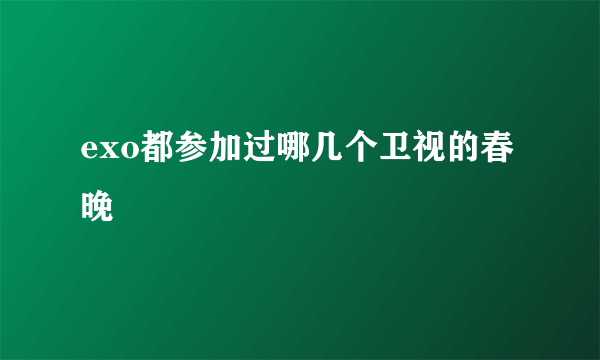 exo都参加过哪几个卫视的春晚